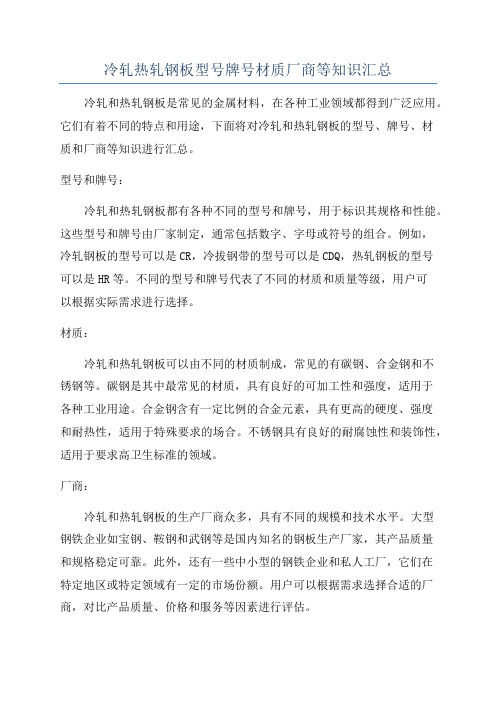 冷轧热轧钢板型号牌号材质厂商等知识汇总

冷轧和热轧钢板是常见的金属材料，在各种工业领域都得到广泛应用。它们有着不同的特点和用途，下面将对冷轧和热轧钢板的型号、牌号、材质和厂商等知识进行汇总。

型号和牌号：

冷轧和热轧钢板都有各种不同的型号和牌号，用于标识其规格和性能。这些型号和牌号由厂家制定，通常包括数字、字母或符号的组合。例如，冷轧钢板的型号可以是CR，冷拔钢带的型号可以是CDQ，热轧钢板的型号可以是HR等。不同的型号和牌号代表了不同的材质和质量等级，用户可以根据实际需求进行选择。

材质：

冷轧和热轧钢板可以由不同的材质制成，常见的有碳钢、合金钢和不锈钢等。碳钢是其中最常见的材质，具有良好的可加工性和强度，适用于各种工业用途。合金钢含有一定比例的合金元素，具有更高的硬度、强度和耐热性，适用于特殊要求的场合。不锈钢具有良好的耐腐蚀性和装饰性，适用于要求高卫生标准的领域。

厂商：

冷轧和热轧钢板的生产厂商众多，具有不同的规模和技术水平。大型钢铁企业如宝钢、鞍钢和武钢等是国内知名的钢板生产厂家，其产品质量和规格稳定可靠。此外，还有一些中小型的钢铁企业和私人工厂，它们在特定地区或特定领域有一定的市场份额。用户可以根据需求选择合适的厂商，对比产品质量、价格和服务等因素进行评估。